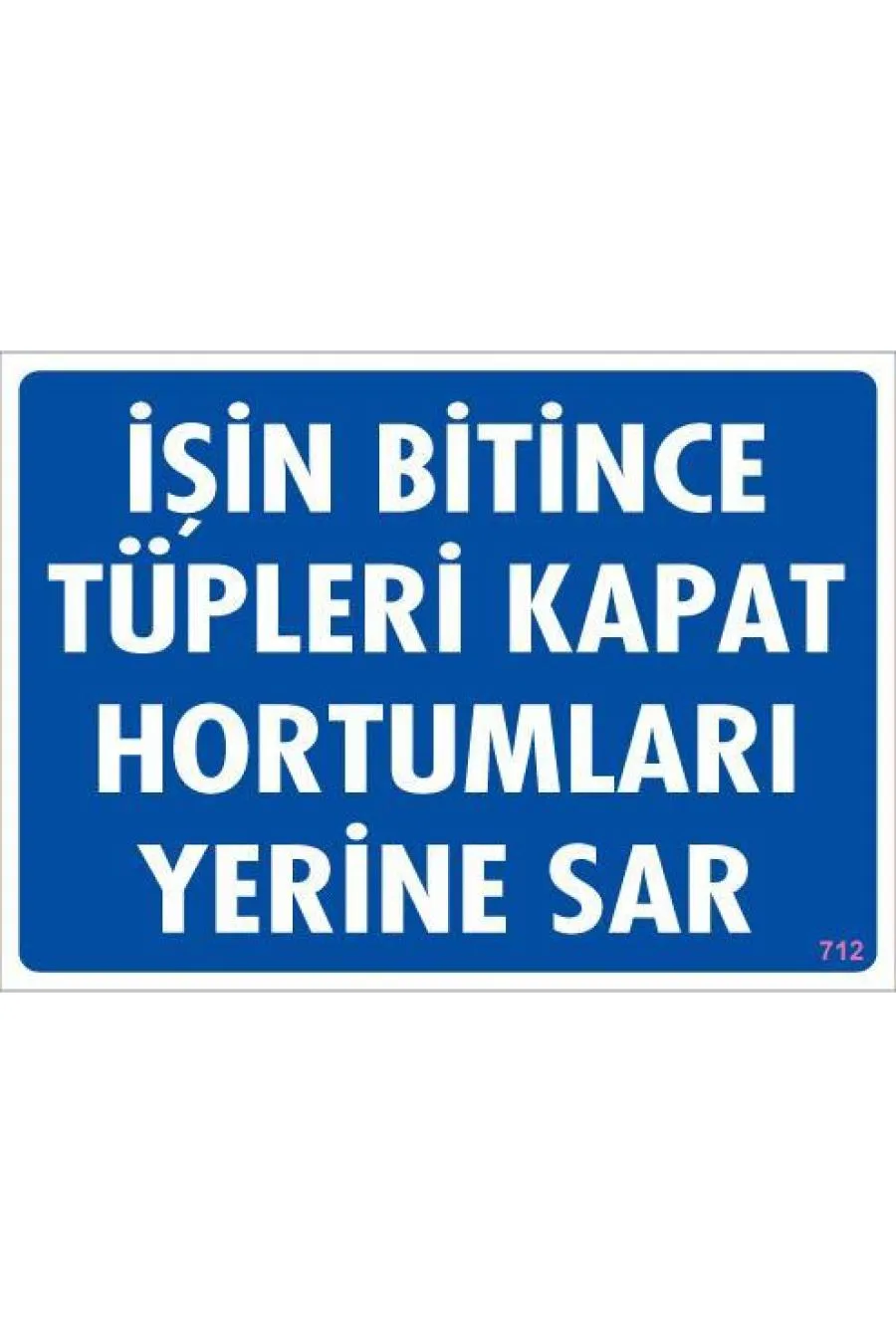 İŞİN BİTİNCE TÜPLERİ KAPAT HORTUMLARI YERİNE SAR

712